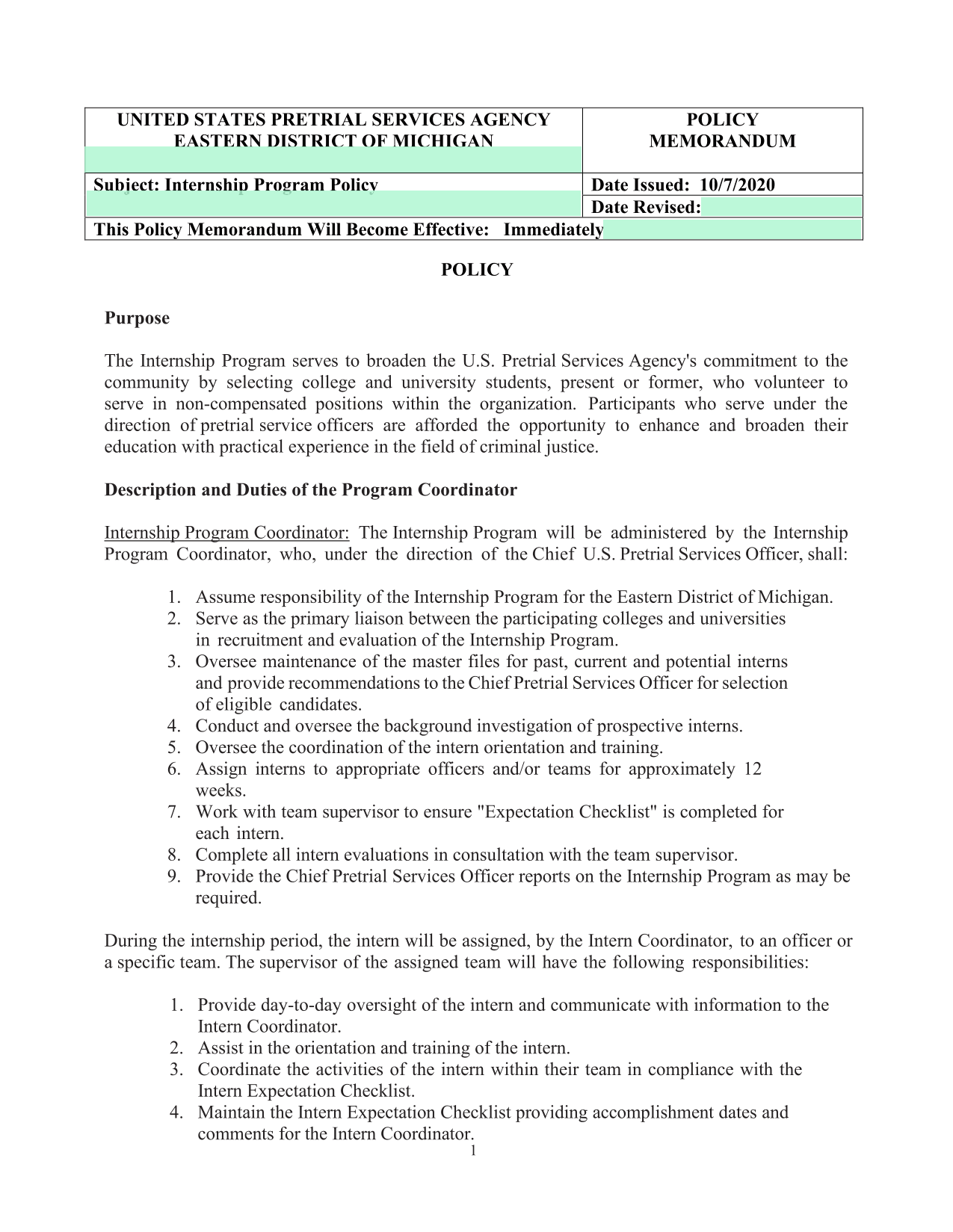 | UNITED STATES PRETRIAL SERVICES AGENCY EASTERN DISTRICT OF MICHIGAN | POLICY MEMORANDUM |
|---|---|
| Subject: Internship Program Policy | Date Issued: 10/7/2020 |
| | Date Revised: |
| This Policy Memorandum Will Become Effective: Immediately | |

POLICY

Purpose

The Internship Program serves to broaden the U.S. Pretrial Services Agency's commitment to the community by selecting college and university students, present or former, who volunteer to serve in non-compensated positions within the organization. Participants who serve under the direction of pretrial service officers are afforded the opportunity to enhance and broaden their education with practical experience in the field of criminal justice.

Description and Duties of the Program Coordinator

Internship Program Coordinator: The Internship Program will be administered by the Internship Program Coordinator, who, under the direction of the Chief U.S. Pretrial Services Officer, shall:

1. Assume responsibility of the Internship Program for the Eastern District of Michigan.
2. Serve as the primary liaison between the participating colleges and universities in recruitment and evaluation of the Internship Program.
3. Oversee maintenance of the master files for past, current and potential interns and provide recommendations to the Chief Pretrial Services Officer for selection of eligible candidates.
4. Conduct and oversee the background investigation of prospective interns.
5. Oversee the coordination of the intern orientation and training.
6. Assign interns to appropriate officers and/or teams for approximately 12 weeks.
7. Work with team supervisor to ensure "Expectation Checklist" is completed for each intern.
8. Complete all intern evaluations in consultation with the team supervisor.
9. Provide the Chief Pretrial Services Officer reports on the Internship Program as may be required.

During the internship period, the intern will be assigned, by the Intern Coordinator, to an officer or a specific team. The supervisor of the assigned team will have the following responsibilities:

1. Provide day-to-day oversight of the intern and communicate with information to the Intern Coordinator.
2. Assist in the orientation and training of the intern.
3. Coordinate the activities of the intern within their team in compliance with the Intern Expectation Checklist.
4. Maintain the Intern Expectation Checklist providing accomplishment dates and comments for the Intern Coordinator.

1